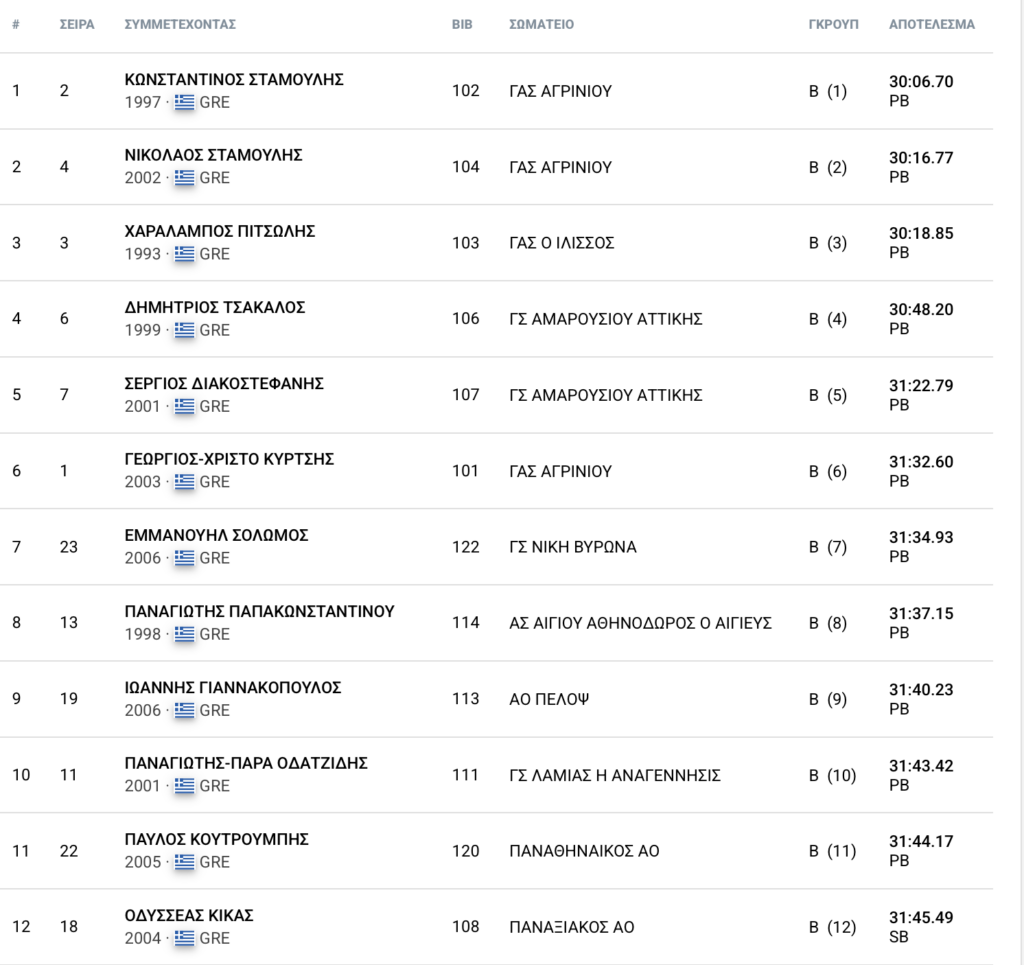 | # | ΣΕΙΡΑ | ΣΥΜΜΕΤΕΧΟΝΤΑΣ | BIB | ΣΩΜΑΤΕΙΟ | ΓΚΡΟΥΠ | ΑΠΟΤΕΛΕΣΜΑ |
|---|---|---|---|---|---|---|
| 1 | 2 | ΚΩΝΣΤΑΝΤΙΝΟΣ ΣΤΑΜΟΥΛΗΣ 1997 · GRE | 102 | ΓΑΣ ΑΓΡΙΝΙΟΥ | B (1) | 30:06.70 PB |
| 2 | 4 | ΝΙΚΟΛΑΟΣ ΣΤΑΜΟΥΛΗΣ 2002 · GRE | 104 | ΓΑΣ ΑΓΡΙΝΙΟΥ | B (2) | 30:16.77 PB |
| 3 | 3 | ΧΑΡΑΛΑΜΠΟΣ ΠΙΤΣΩΛΗΣ 1993 · GRE | 103 | ΓΑΣ Ο ΙΛΙΣΣΟΣ | B (3) | 30:18.85 PB |
| 4 | 6 | ΔΗΜΗΤΡΙΟΣ ΤΣΑΚΑΛΟΣ 1999 · GRE | 106 | ΓΣ ΑΜΑΡΟΥΣΙΟΥ ΑΤΤΙΚΗΣ | B (4) | 30:48.20 PB |
| 5 | 7 | ΣΕΡΓΙΟΣ ΔΙΑΚΟΣΤΕΦΑΝΗΣ 2001 · GRE | 107 | ΓΣ ΑΜΑΡΟΥΣΙΟΥ ΑΤΤΙΚΗΣ | B (5) | 31:22.79 PB |
| 6 | 1 | ΓΕΩΡΓΙΟΣ-ΧΡΙΣΤΟ ΚΥΡΤΣΗΣ 2003 · GRE | 101 | ΓΑΣ ΑΓΡΙΝΙΟΥ | B (6) | 31:32.60 PB |
| 7 | 23 | ΕΜΜΑΝΟΥΗΛ ΣΟΛΩΜΟΣ 2006 · GRE | 122 | ΓΣ ΝΙΚΗ ΒΥΡΩΝΑ | B (7) | 31:34.93 PB |
| 8 | 13 | ΠΑΝΑΓΙΩΤΗΣ ΠΑΠΑΚΩΝΣΤΑΝΤΙΝΟΥ 1998 · GRE | 114 | ΑΣ ΑΙΓΙΟΥ ΑΘΗΝΟΔΩΡΟΣ Ο ΑΙΓΙΕΥΣ | B (8) | 31:37.15 PB |
| 9 | 19 | ΙΩΑΝΝΗΣ ΓΙΑΝΝΑΚΟΠΟΥΛΟΣ 2006 · GRE | 113 | ΑΟ ΠΕΛΟΨ | B (9) | 31:40.23 PB |
| 10 | 11 | ΠΑΝΑΓΙΩΤΗΣ-ΠΑΡΑ ΟΔΑΤΖΙΔΗΣ 2001 · GRE | 111 | ΓΣ ΛΑΜΙΑΣ Η ΑΝΑΓΕΝΝΗΣΙΣ | B (10) | 31:43.42 PB |
| 11 | 22 | ΠΑΥΛΟΣ ΚΟΥΤΡΟΥΜΠΗΣ 2005 · GRE | 120 | ΠΑΝΑΘΗΝΑΙΚΟΣ ΑΟ | B (11) | 31:44.17 PB |
| 12 | 18 | ΟΔΥΣΣΕΑΣ ΚΙΚΑΣ 2004 · GRE | 108 | ΠΑΝΑΞΙΑΚΟΣ ΑΟ | B (12) | 31:45.49 SB |